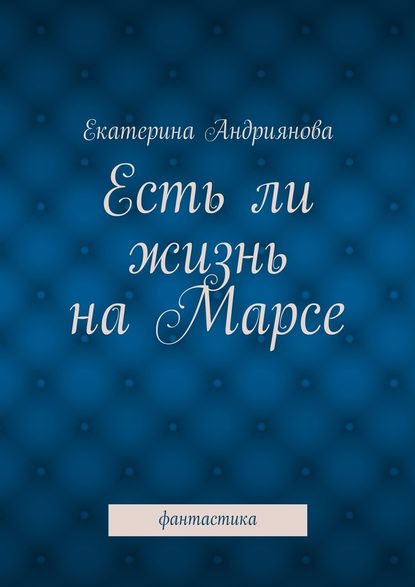 Екатерина Андриянова

Есть ли жизнь на Марсе

фантастика